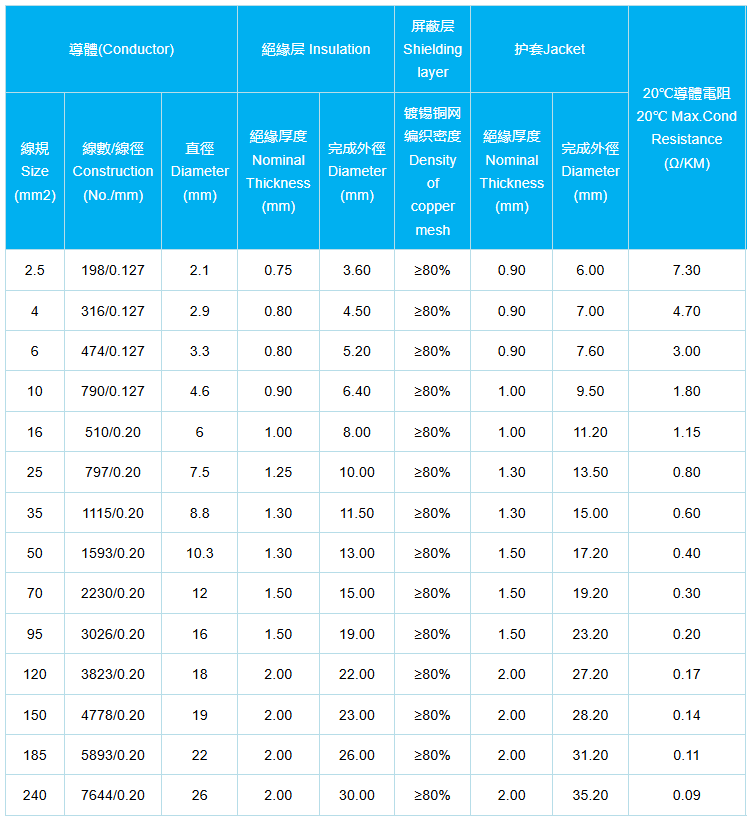 | 導體(Conductor) | | | 絕緣层 Insulation | | 屏蔽层 Shielding layer | 护套Jacket | | 20℃導體電阻 20℃ Max.Cond Resistance (Ω/KM) |
|---|---|---|---|---|---|---|---|---|
| 線規 Size (mm2) | 線數/線徑 Construction (No./mm) | 直徑 Diameter (mm) | 絕緣厚度 Nominal Thickness (mm) | 完成外徑 Diameter (mm) | 镀锡铜网编织密度 Density of copper mesh | 絕緣厚度 Nominal Thickness (mm) | 完成外徑 Diameter (mm) | |
| 2.5 | 198/0.127 | 2.1 | 0.75 | 3.60 | ≥80% | 0.90 | 6.00 | 7.30 |
| 4 | 316/0.127 | 2.9 | 0.80 | 4.50 | ≥80% | 0.90 | 7.00 | 4.70 |
| 6 | 474/0.127 | 3.3 | 0.80 | 5.20 | ≥80% | 0.90 | 7.60 | 3.00 |
| 10 | 790/0.127 | 4.6 | 0.90 | 6.40 | ≥80% | 1.00 | 9.50 | 1.80 |
| 16 | 510/0.20 | 6 | 1.00 | 8.00 | ≥80% | 1.00 | 11.20 | 1.15 |
| 25 | 797/0.20 | 7.5 | 1.25 | 10.00 | ≥80% | 1.30 | 13.50 | 0.80 |
| 35 | 1115/0.20 | 8.8 | 1.30 | 11.50 | ≥80% | 1.30 | 15.00 | 0.60 |
| 50 | 1593/0.20 | 10.3 | 1.30 | 13.00 | ≥80% | 1.50 | 17.20 | 0.40 |
| 70 | 2230/0.20 | 12 | 1.50 | 15.00 | ≥80% | 1.50 | 19.20 | 0.30 |
| 95 | 3026/0.20 | 16 | 1.50 | 19.00 | ≥80% | 1.50 | 23.20 | 0.20 |
| 120 | 3823/0.20 | 18 | 2.00 | 22.00 | ≥80% | 2.00 | 27.20 | 0.17 |
| 150 | 4778/0.20 | 19 | 2.00 | 23.00 | ≥80% | 2.00 | 28.20 | 0.14 |
| 185 | 5893/0.20 | 22 | 2.00 | 26.00 | ≥80% | 2.00 | 31.20 | 0.11 |
| 240 | 7644/0.20 | 26 | 2.00 | 30.00 | ≥80% | 2.00 | 35.20 | 0.09 |